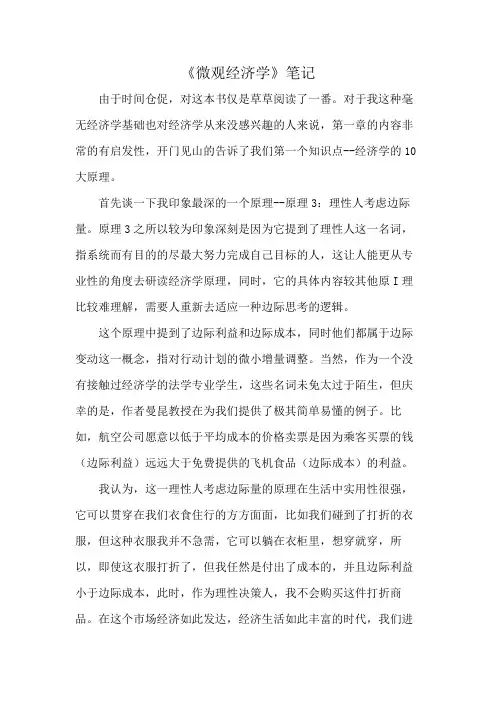 《微观经济学》笔记

由于时间仓促，对这本书仅是草草阅读了一番。对于我这种毫无经济学基础也对经济学从来没感兴趣的人来说，第一章的内容非常的有启发性，开门见山的告诉了我们第一个知识点--经济学的10大原理。

首先谈一下我印象最深的一个原理--原理3：理性人考虑边际量。原理3之所以较为印象深刻是因为它提到了理性人这一名词，指系统而有目的的尽最大努力完成自己目标的人，这让人能更从专业性的角度去研读经济学原理，同时，它的具体内容较其他原I理比较难理解，需要人重新去适应一种边际思考的逻辑。

这个原理中提到了边际利益和边际成本，同时他们都属于边际变动这一概念，指对行动计划的微小增量调整。当然，作为一个没有接触过经济学的法学专业学生，这些名词未免太过于陌生，但庆幸的是，作者曼昆教授在为我们提供了极其简单易懂的例子。比如，航空公司愿意以低于平均成本的价格卖票是因为乘客买票的钱（边际利益）远远大于免费提供的飞机食品（边际成本）的利益。

我认为，这一理性人考虑边际量的原理在生活中实用性很强，它可以贯穿在我们衣食住行的方方面面，比如我们碰到了打折的衣服，但这种衣服我并不急需，它可以躺在衣柜里，想穿就穿，所以，即使这衣服打折了，但我任然是付出了成本的，并且边际利益小于边际成本，此时，作为理性决策人，我不会购买这件打折商品。在这个市场经济如此发达，经济生活如此丰富的时代，我们进